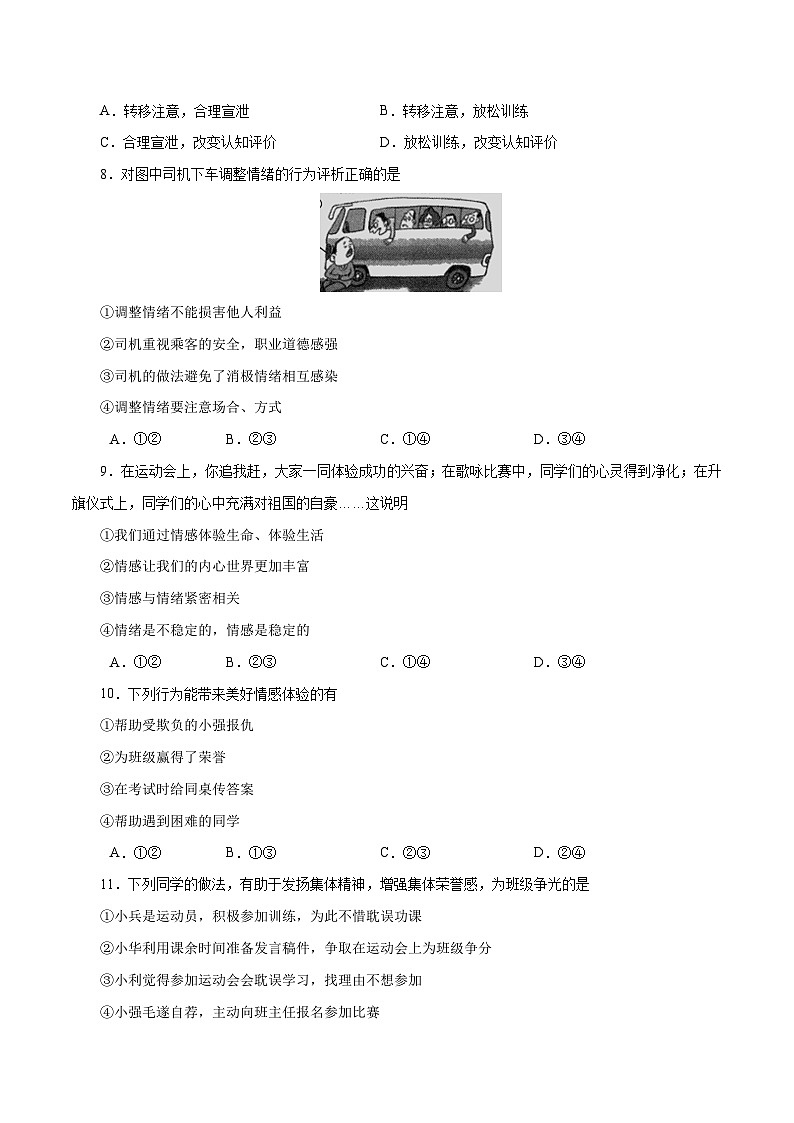 A．转移注意，合理宣泄　　　　　　B．转移注意，放松训练

C．合理宣泄，改变认知评价　　　　D．放松训练，改变认知评价

8．对图中司机下车调整情绪的行为评析正确的是

①调整情绪不能损害他人利益

②司机重视乘客的安全，职业道德感强

③司机的做法避免了消极情绪相互感染

④调整情绪要注意场合、方式

A．①②　　B．②③　　C．①④　　D．③④

9．在运动会上，你追我赶，大家一同体验成功的兴奋；在歌咏比赛中，同学们的心灵得到净化；在升旗仪式上，同学们的心中充满对祖国的自豪……这说明

①我们通过情感体验生命、体验生活

②情感让我们的内心世界更加丰富

③情感与情绪紧密相关

④情绪是不稳定的，情感是稳定的

A．①②　　B．②③　　C．①④　　D．③④

10．下列行为能带来美好情感体验的有

①帮助受欺负的小强报仇

②为班级赢得了荣誉

③在考试时给同桌传答案

④帮助遇到困难的同学

A．①②　　B．①③　　C．②③　　D．②④

11．下列同学的做法，有助于发扬集体精神，增强集体荣誉感，为班级争光的是

①小兵是运动员，积极参加训练，为此不惜耽误功课

②小华利用课余时间准备发言稿件，争取在运动会上为班级争分

③小利觉得参加运动会会耽误学习，找理由不想参加

④小强毛遂自荐，主动向班主任报名参加比赛